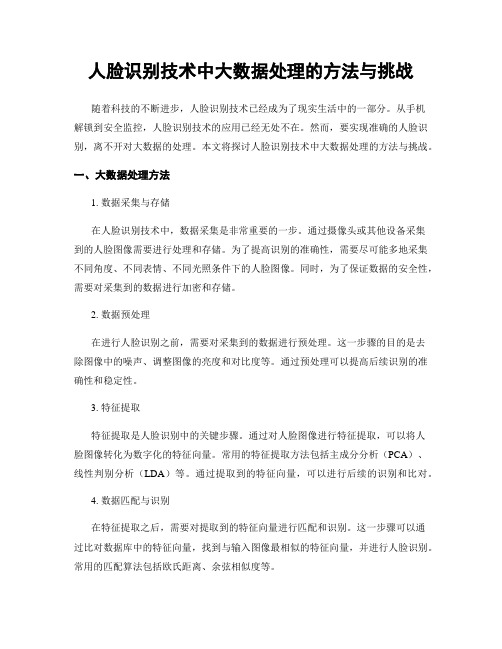 人脸识别技术中大数据处理的方法与挑战

随着科技的不断进步，人脸识别技术已经成为了现实生活中的一部分。从手机解锁到安全监控，人脸识别技术的应用已经无处不在。然而，要实现准确的人脸识别，离不开对大数据的处理。本文将探讨人脸识别技术中大数据处理的方法与挑战。

一、大数据处理方法

1. 数据采集与存储

在人脸识别技术中，数据采集是非常重要的一步。通过摄像头或其他设备采集到的人脸图像需要进行处理和存储。为了提高识别的准确性，需要尽可能多地采集不同角度、不同表情、不同光照条件下的人脸图像。同时，为了保证数据的安全性，需要对采集到的数据进行加密和存储。

2. 数据预处理

在进行人脸识别之前，需要对采集到的数据进行预处理。这一步骤的目的是去除图像中的噪声、调整图像的亮度和对比度等。通过预处理可以提高后续识别的准确性和稳定性。

3. 特征提取

特征提取是人脸识别中的关键步骤。通过对人脸图像进行特征提取，可以将人脸图像转化为数字化的特征向量。常用的特征提取方法包括主成分分析（PCA）、线性判别分析（LDA）等。通过提取到的特征向量，可以进行后续的识别和比对。

4. 数据匹配与识别

在特征提取之后，需要对提取到的特征向量进行匹配和识别。这一步骤可以通过比对数据库中的特征向量，找到与输入图像最相似的特征向量，并进行人脸识别。常用的匹配算法包括欧氏距离、余弦相似度等。